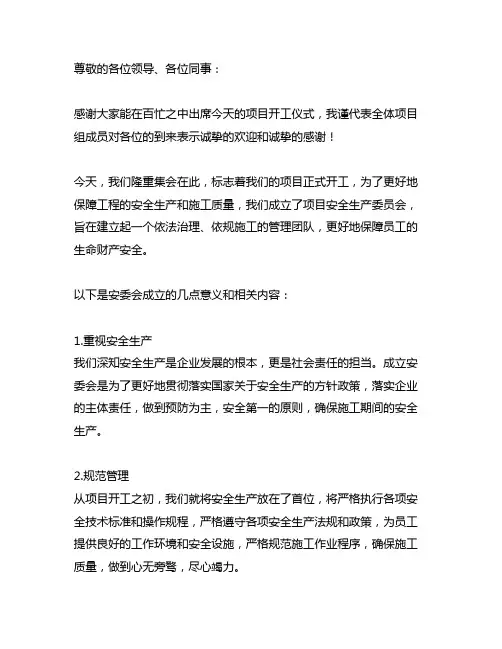 尊敬的各位领导、各位同事：

感谢大家能在百忙之中出席今天的项目开工仪式，我谨代表全体项目组成员对各位的到来表示诚挚的欢迎和诚挚的感谢！

今天，我们隆重集会在此，标志着我们的项目正式开工，为了更好地保障工程的安全生产和施工质量，我们成立了项目安全生产委员会，旨在建立起一个依法治理、依规施工的管理团队，更好地保障员工的生命财产安全。

以下是安委会成立的几点意义和相关内容：

1.重视安全生产
我们深知安全生产是企业发展的根本，更是社会责任的担当。成立安委会是为了更好地贯彻落实国家关于安全生产的方针政策，落实企业的主体责任，做到预防为主，安全第一的原则，确保施工期间的安全生产。

2.规范管理
从项目开工之初，我们就将安全生产放在了首位，将严格执行各项安全技术标准和操作规程，严格遵守各项安全生产法规和政策，为员工提供良好的工作环境和安全设施，严格规范施工作业程序，确保施工质量，做到心无旁骛，尽心竭力。